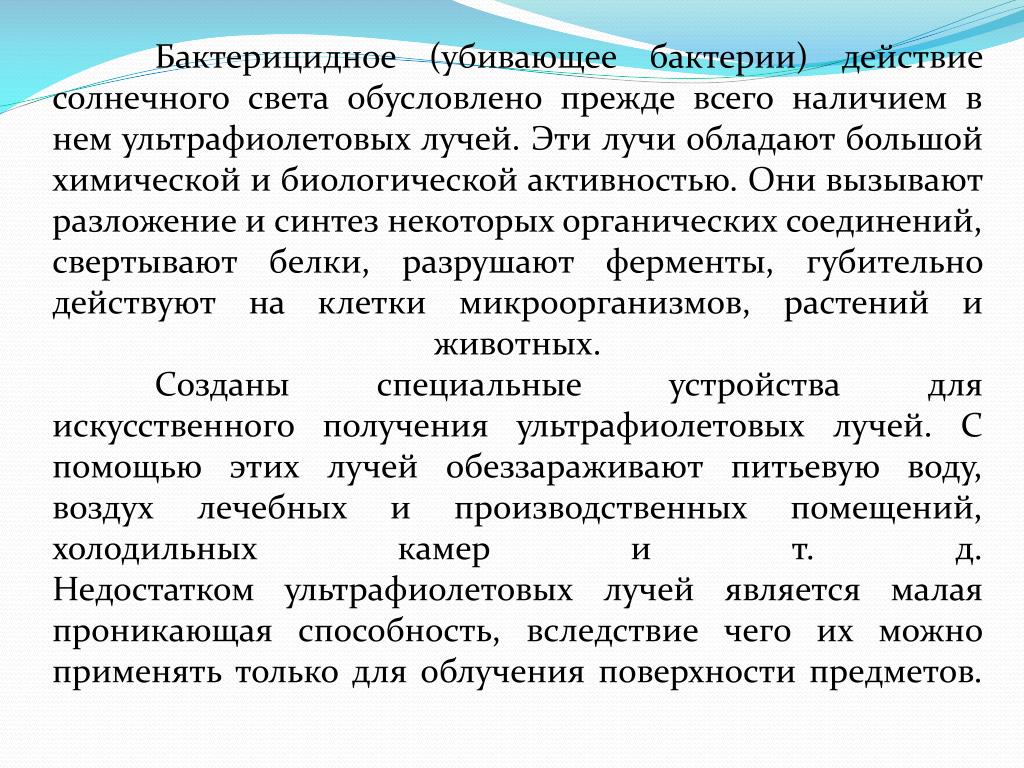 Бактерицидное (убивающее бактерии) действие солнечного света обусловлено прежде всего наличием в нем ультрафиолетовых лучей. Эти лучи обладают большой химической и биологической активностью. Они вызывают разложение и синтез некоторых органических соединений, свертывают белки, разрушают ферменты, губительно действуют на клетки микроорганизмов, растений и животных.

Созданы специальные устройства для искусственного получения ультрафиолетовых лучей. С помощью этих лучей обеззараживают питьевую воду, воздух лечебных и производственных помещений, холодильных камер и т. д. Недостатком ультрафиолетовых лучей является малая проникающая способность, вследствие чего их можно применять только для облучения поверхности предметов.